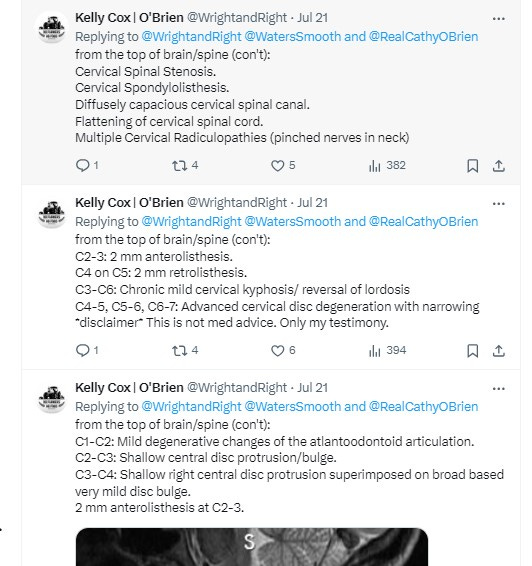 Kelly Cox | O'Brien @WrightandRight · Jul 21
Replying to @WrightandRight @WatersSmooth and @RealCathyOBrien
from the top of brain/spine (con't):
Cervical Spinal Stenosis.
Cervical Spondylolisthesis.
Diffusely capacious cervical spinal canal.
Flattening of cervical spinal cord.
Multiple Cervical Radiculopathies (pinched nerves in neck)

1 4 5 382

Kelly Cox | O'Brien @WrightandRight · Jul 21
Replying to @WrightandRight @WatersSmooth and @RealCathyOBrien
from the top of brain/spine (con't):
C2-3: 2 mm anterolisthesis.
C4 on C5: 2 mm retrolisthesis.
C3-C6: Chronic mild cervical kyphosis/ reversal of lordosis
C4-5, C5-6, C6-7: Advanced cervical disc degeneration with narrowing
*disclaimer* This is not med advice. Only my testimony.

1 4 6 394

Kelly Cox | O'Brien @WrightandRight · Jul 21
Replying to @WrightandRight @WatersSmooth and @RealCathyOBrien
from the top of brain/spine (con't):
C1-C2: Mild degenerative changes of the atlantoodontoid articulation.
C2-C3: Shallow central disc protrusion/bulge.
C3-C4: Shallow right central disc protrusion superimposed on broad based very mild disc bulge.
2 mm anterolisthesis at C2-3.

S